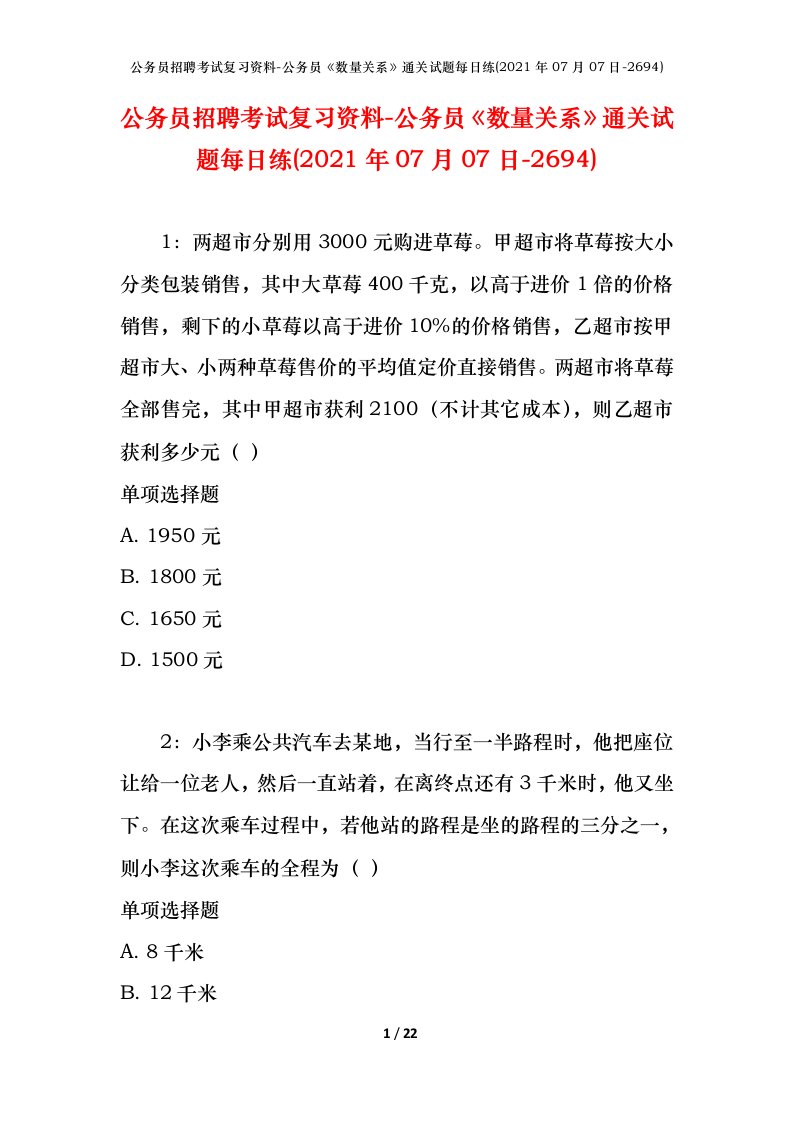 公务员招聘考试复习资料-公务员《数量关系》通关试题每日练(2021 年 07 月 07 日-2694)

公务员招聘考试复习资料-公务员《数量关系》通关试题每日练(2021 年 07 月 07 日-2694)

1：两超市分别用 3000 元购进草莓。甲超市将草莓按大小分类包装销售，其中大草莓 400 千克，以高于进价 1 倍的价格销售，剩下的小草莓以高于进价 10%的价格销售，乙超市按甲超市大、小两种草莓售价的平均值定价直接销售。两超市将草莓全部售完，其中甲超市获利 2100（不计其它成本），则乙超市获利多少元（ ）

单项选择题

A. 1950 元

B. 1800 元

C. 1650 元

D. 1500 元

2：小李乘公共汽车去某地，当行至一半路程时，他把座位让给一位老人，然后一直站着，在离终点还有 3 千米时，他又坐下。在这次乘车过程中，若他站的路程是坐的路程的三分之一，则小李这次乘车的全程为（ ）

单项选择题

A. 8 千米

B. 12 千米

1 / 22